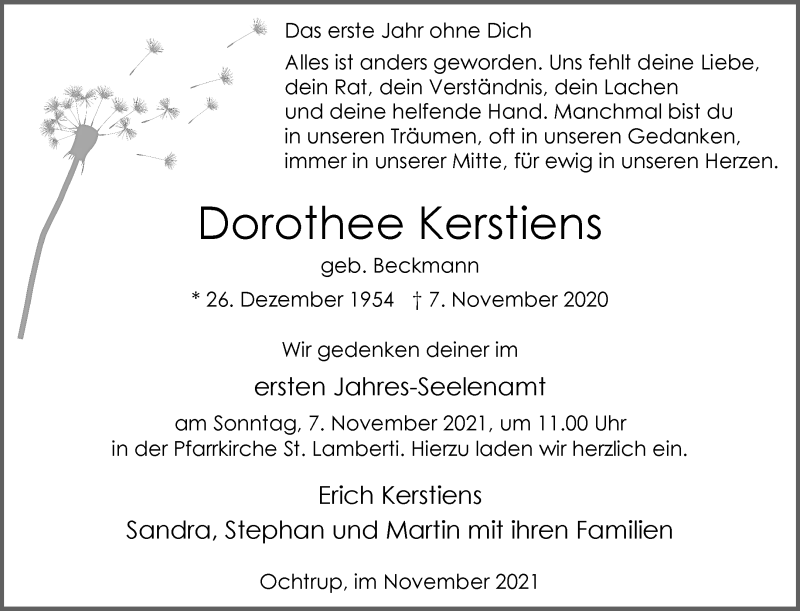 Das erste Jahr ohne Dich

Alles ist anders geworden. Uns fehlt deine Liebe,
dein Rat, dein Verständnis, dein Lachen
und deine helfende Hand. Manchmal bist du
in unseren Träumen, oft in unseren Gedanken,
immer in unserer Mitte, für ewig in unseren Herzen.

Dorothee Kerstiens

geb. Beckmann

* 26. Dezember 1954 † 7. November 2020

Wir gedenken deiner im

ersten Jahres-Seelenamt

am Sonntag, 7. November 2021, um 11.00 Uhr
in der Pfarrkirche St. Lamberti. Hierzu laden wir herzlich ein.

Erich Kerstiens
Sandra, Stephan und Martin mit ihren Familien

Ochtrup, im November 2021